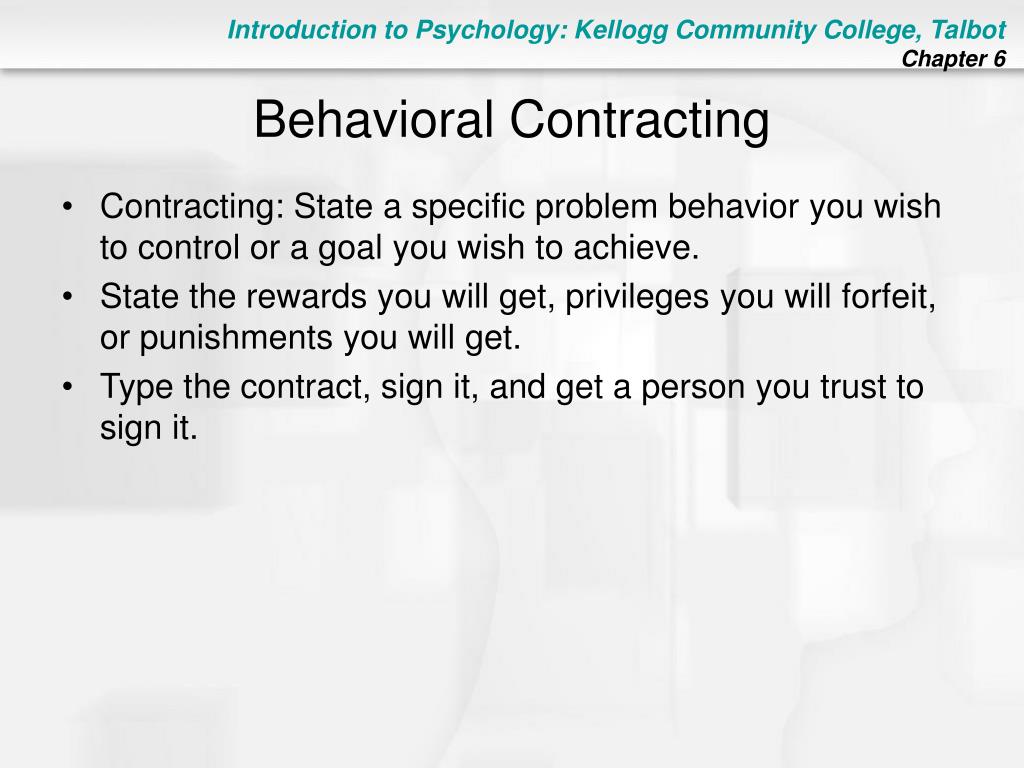 Introduction to Psychology: Kellogg Community College, Talbot
Chapter 6

Behavioral Contracting

• Contracting: State a specific problem behavior you wish to control or a goal you wish to achieve.
• State the rewards you will get, privileges you will forfeit, or punishments you will get.
• Type the contract, sign it, and get a person you trust to sign it.